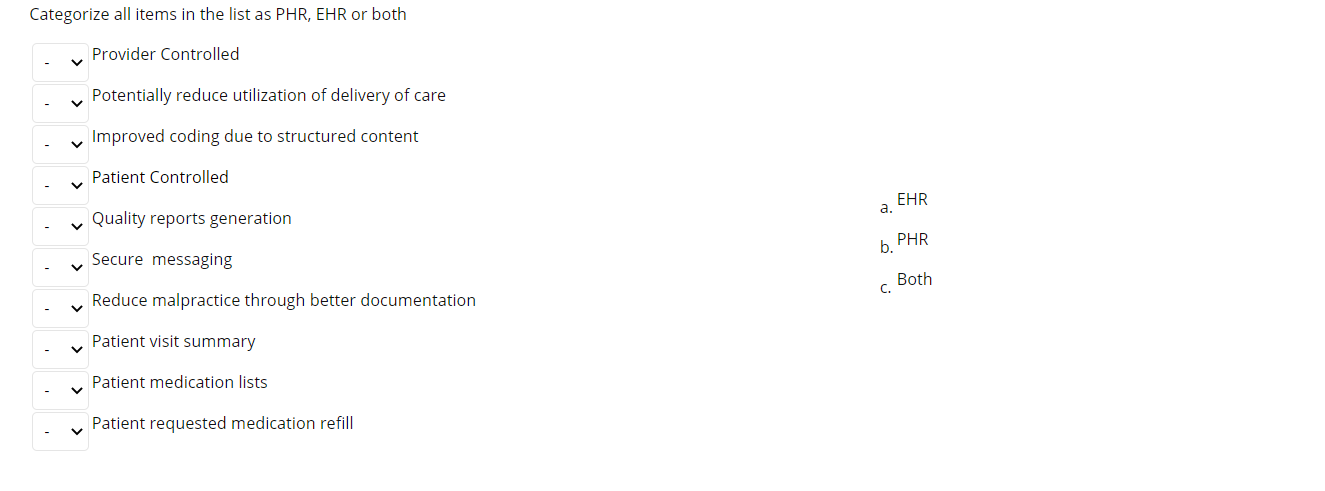 Categorize all items in the list as PHR, EHR or both

- Provider Controlled
- Potentially reduce utilization of delivery of care
- Improved coding due to structured content
- Patient Controlled
- Quality reports generation
- Secure messaging
- Reduce malpractice through better documentation
- Patient visit summary
- Patient medication lists
- Patient requested medication refill

a. EHR
b. PHR
c. Both